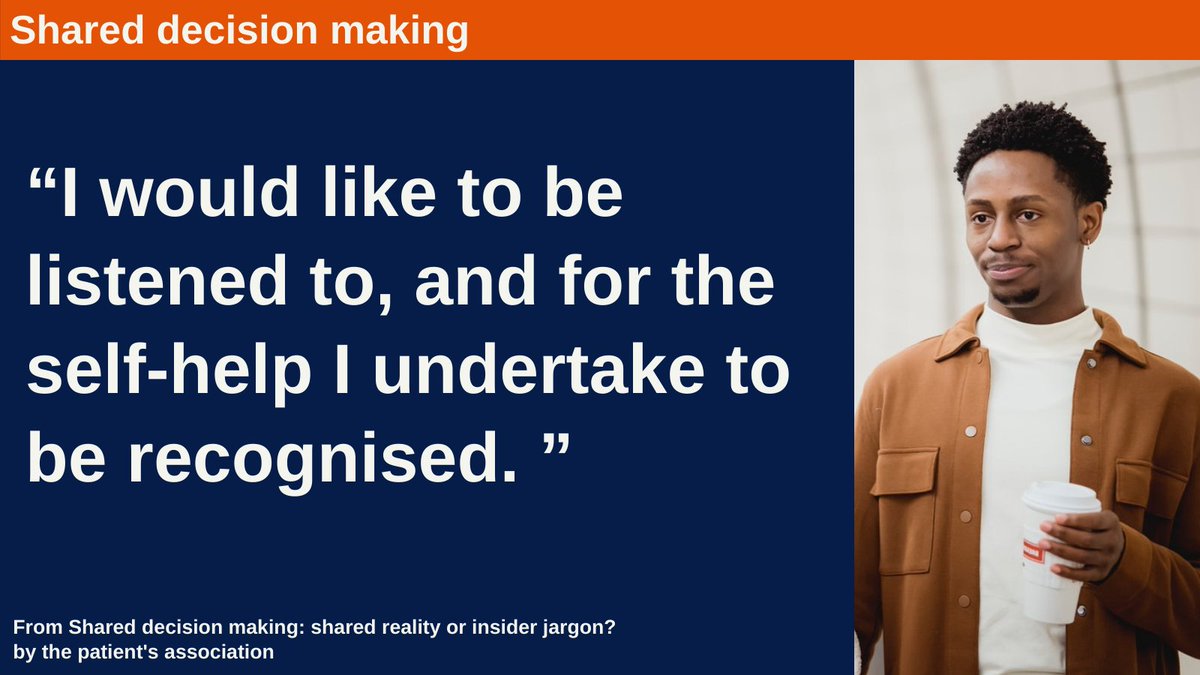 Shared decision making

“I would like to be listened to, and for the self-help I undertake to be recognised. ”

From Shared decision making: shared reality or insider jargon? by the patient's association